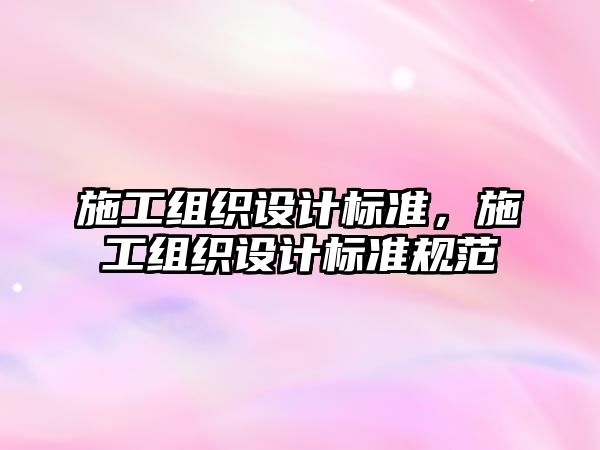 施工组织设计标准，施工组织设计标准规范